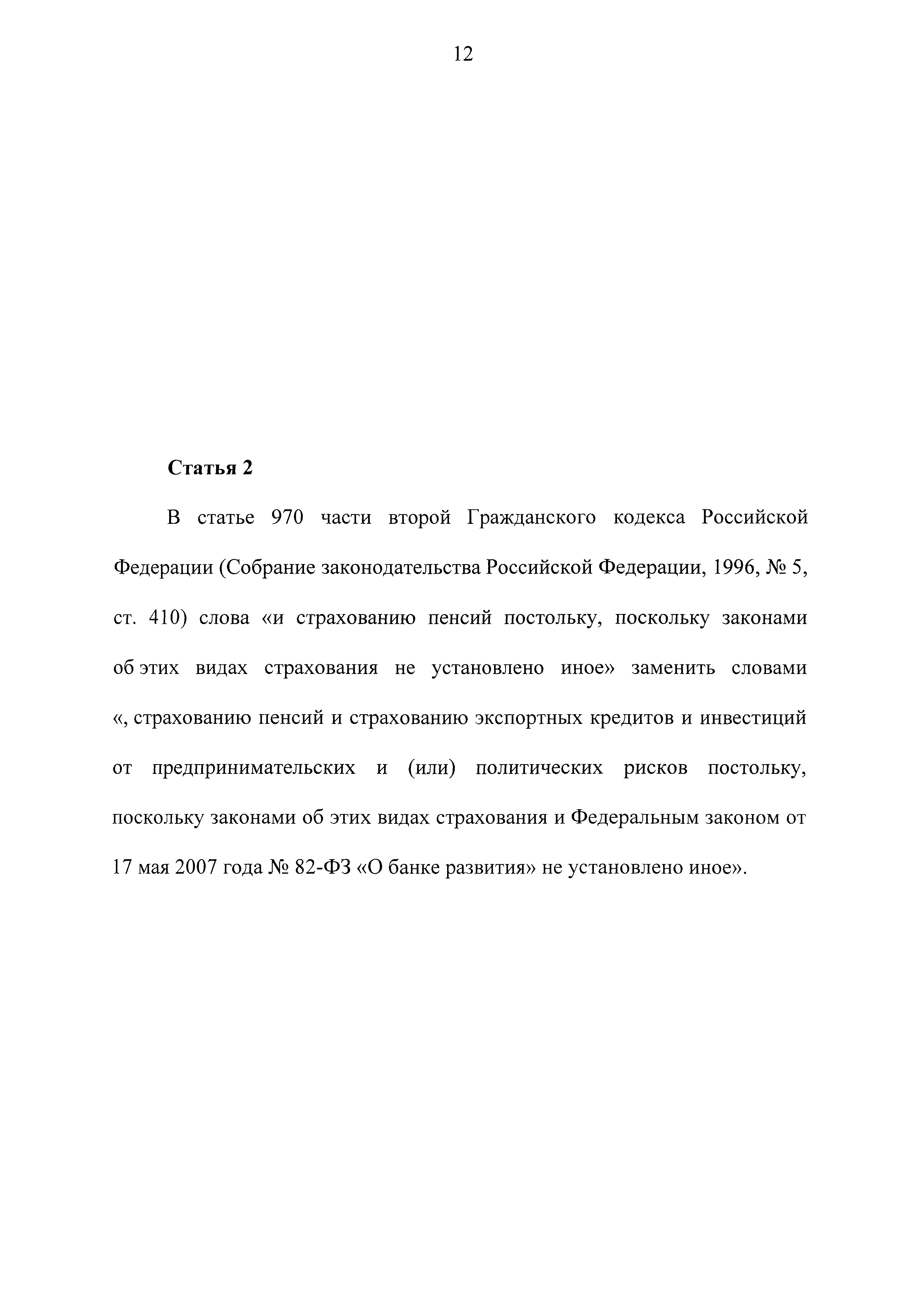 12

Статья 2

В статье 970 части второй Гражданского кодекса Российской Федерации (Собрание законодательства Российской Федерации, 1996, № 5, ст. 410) слова «и страхованию пенсий постольку, поскольку законами об этих видах страхования не установлено иное» заменить словами «, страхованию пенсий и страхованию экспортных кредитов и инвестиций от предпринимательских и (или) политических рисков постольку, поскольку законами об этих видах страхования и Федеральным законом от 17 мая 2007 года № 82-ФЗ «О банке развития» не установлено иное».